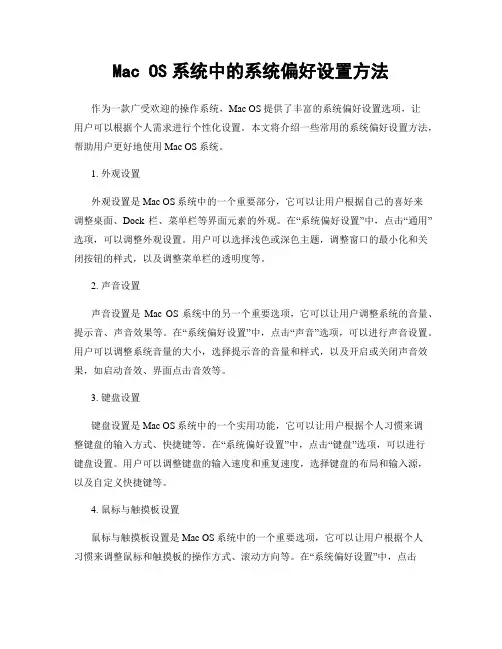 Mac OS系统中的系统偏好设置方法

作为一款广受欢迎的操作系统，Mac OS提供了丰富的系统偏好设置选项，让用户可以根据个人需求进行个性化设置。本文将介绍一些常用的系统偏好设置方法，帮助用户更好地使用Mac OS系统。

1. 外观设置

外观设置是Mac OS系统中的一个重要部分，它可以让用户根据自己的喜好来调整桌面、Dock 栏、菜单栏等界面元素的外观。在“系统偏好设置”中，点击“通用”选项，可以调整外观设置。用户可以选择浅色或深色主题，调整窗口的最小化和关闭按钮的样式，以及调整菜单栏的透明度等。

2. 声音设置

声音设置是 Mac OS 系统中的另一个重要选项，它可以让用户调整系统的音量、提示音、声音效果等。在“系统偏好设置”中，点击“声音”选项，可以进行声音设置。用户可以调整系统音量的大小，选择提示音的音量和样式，以及开启或关闭声音效果，如启动音效、界面点击音效等。

3. 键盘设置

键盘设置是Mac OS系统中的一个实用功能，它可以让用户根据个人习惯来调整键盘的输入方式、快捷键等。在“系统偏好设置”中，点击“键盘”选项，可以进行键盘设置。用户可以调整键盘的输入速度和重复速度，选择键盘的布局和输入源，以及自定义快捷键等。

4. 鼠标与触摸板设置

鼠标与触摸板设置是Mac OS系统中的一个重要选项，它可以让用户根据个人习惯来调整鼠标和触摸板的操作方式、滚动方向等。在“系统偏好设置”中，点击